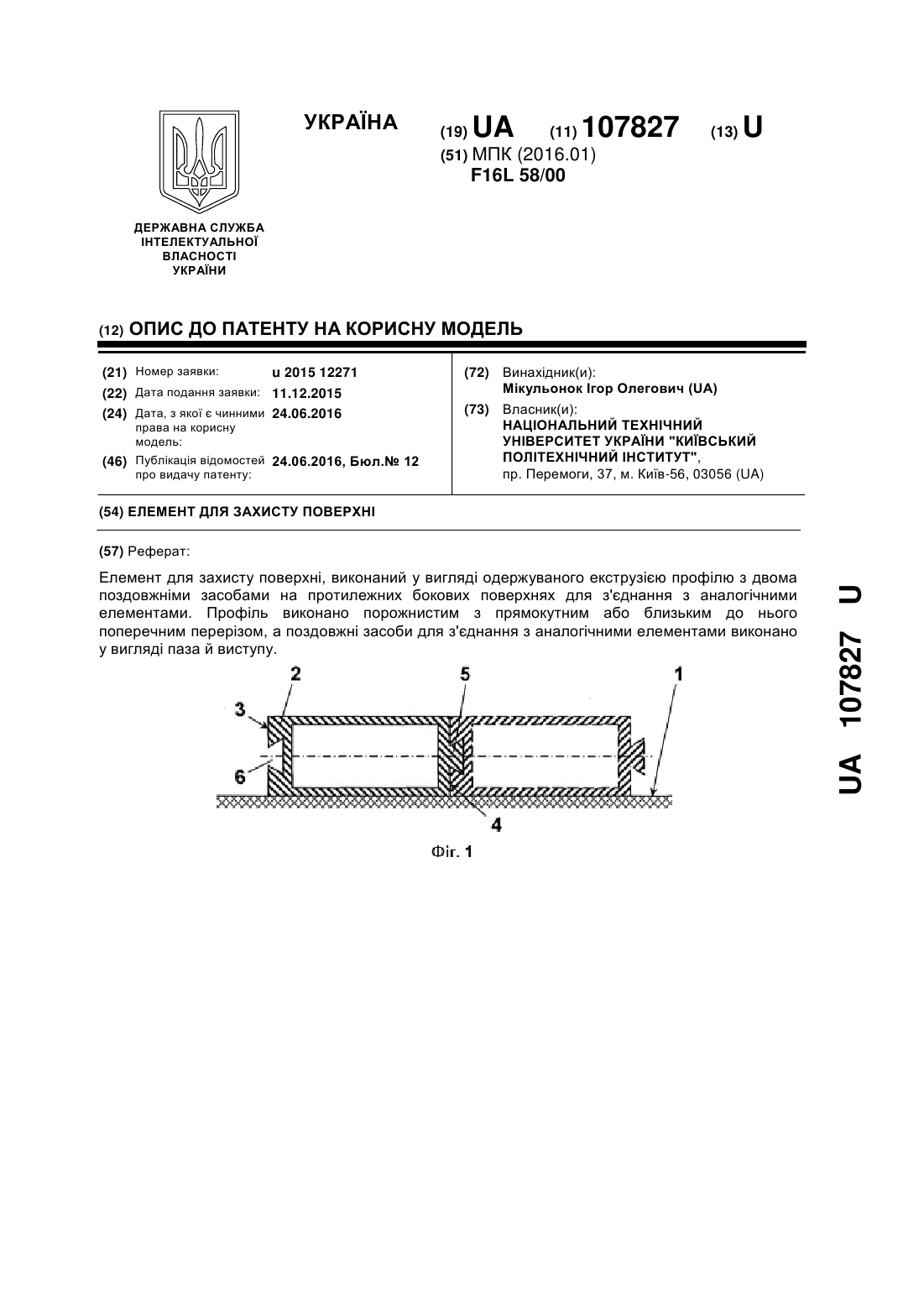 УКРАЇНА

(19) UA (11) 107827 (13) U

(51) МПК (2016.01)
F16L 58/00

ДЕРЖАВНА СЛУЖБА ІНТЕЛЕКТУАЛЬНОЇ ВЛАСНОСТІ УКРАЇНИ

(12) ОПИС ДО ПАТЕНТУ НА КОРИСНУ МОДЕЛЬ

(21) Номер заявки: u 2015 12271
(22) Дата подання заявки: 11.12.2015
(24) Дата, з якої є чинними права на корисну модель: 24.06.2016
(46) Публікація відомостей про видачу патенту: 24.06.2016, Бюл.№ 12

(72) Винахідник(и):
Мікульонок Ігор Олегович (UA)
(73) Власник(и):
НАЦІОНАЛЬНИЙ ТЕХНІЧНИЙ УНІВЕРСИТЕТ УКРАЇНИ "КИЇВСЬКИЙ ПОЛІТЕХНІЧНИЙ ІНСТИТУТ",
пр. Перемоги, 37, м. Київ-56, 03056 (UA)

(54) ЕЛЕМЕНТ ДЛЯ ЗАХИСТУ ПОВЕРХНІ

(57) Реферат:

Елемент для захисту поверхні, виконаний у вигляді одержуваного екструзією профілю з двома поздовжніми засобами на протилежних бокових поверхнях для з'єднання з аналогічними елементами. Профіль виконано порожнистим з прямокутним або близьким до нього поперечним перерізом, а поздовжні засоби для з'єднання з аналогічними елементами виконано у вигляді паза й виступу.

2
5
1
3
6
4

Фіг. 1

UA 107827 U